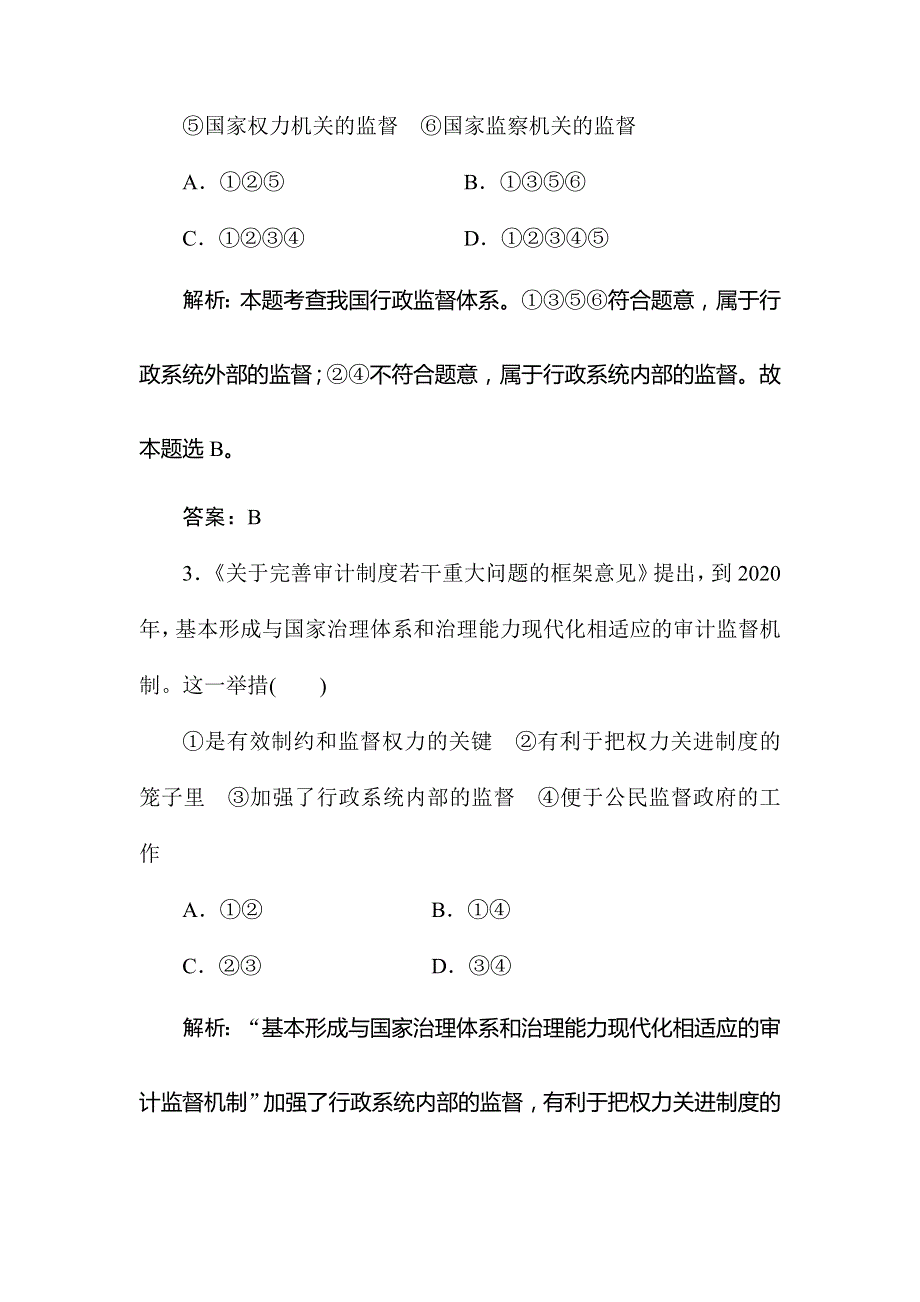 ⑤国家权力机关的监督　⑥国家监察机关的监督

A．①②⑤　　　　B．①③⑤⑥

C．①②③④　　　　D．①②③④⑤

解析：本题考查我国行政监督体系。①③⑤⑥符合题意，属于行政系统外部的监督；②④不符合题意，属于行政系统内部的监督。故本题选 B。

答案：B

3．《关于完善审计制度若干重大问题的框架意见》提出，到 2020 年，基本形成与国家治理体系和治理能力现代化相适应的审计监督机制。这一举措(　　)

①是有效制约和监督权力的关键　②有利于把权力关进制度的笼子里　③加强了行政系统内部的监督　④便于公民监督政府的工作

A．①②　　　　B．①④

C．②③　　　　D．③④

解析：“基本形成与国家治理体系和治理能力现代化相适应的审计监督机制”加强了行政系统内部的监督，有利于把权力关进制度的